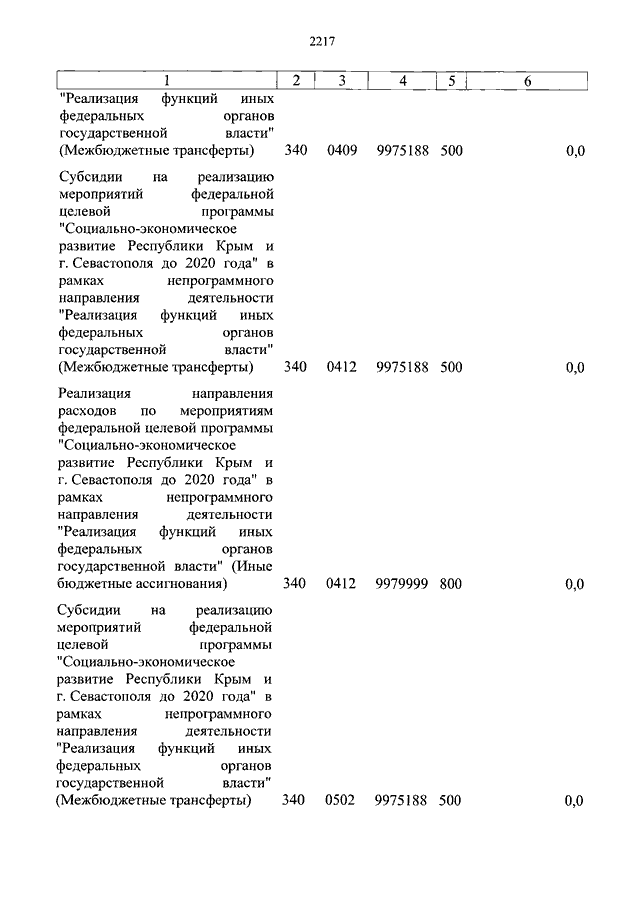 2217

| 1 | 2 | 3 | 4 | 5 | 6 |
|---|---|---|---|---|---|
| "Реализация функций иных федеральных органов государственной власти" (Межбюджетные трансферты) | 340 | 0409 | 9975188 | 500 | 0,0 |
| Субсидии на реализацию мероприятий федеральной целевой программы "Социально-экономическое развитие Республики Крым и г. Севастополя до 2020 года" в рамках непрограммного направления деятельности "Реализация функций иных федеральных органов государственной власти" (Межбюджетные трансферты) | 340 | 0412 | 9975188 | 500 | 0,0 |
| Реализация направления расходов по мероприятиям федеральной целевой программы "Социально-экономическое развитие Республики Крым и г. Севастополя до 2020 года" в рамках непрограммного направления деятельности "Реализация функций иных федеральных органов государственной власти" (Иные бюджетные ассигнования) | 340 | 0412 | 9979999 | 800 | 0,0 |
| Субсидии на реализацию мероприятий федеральной целевой программы "Социально-экономическое развитие Республики Крым и г. Севастополя до 2020 года" в рамках непрограммного направления деятельности "Реализация функций иных федеральных органов государственной власти" (Межбюджетные трансферты) | 340 | 0502 | 9975188 | 500 | 0,0 |